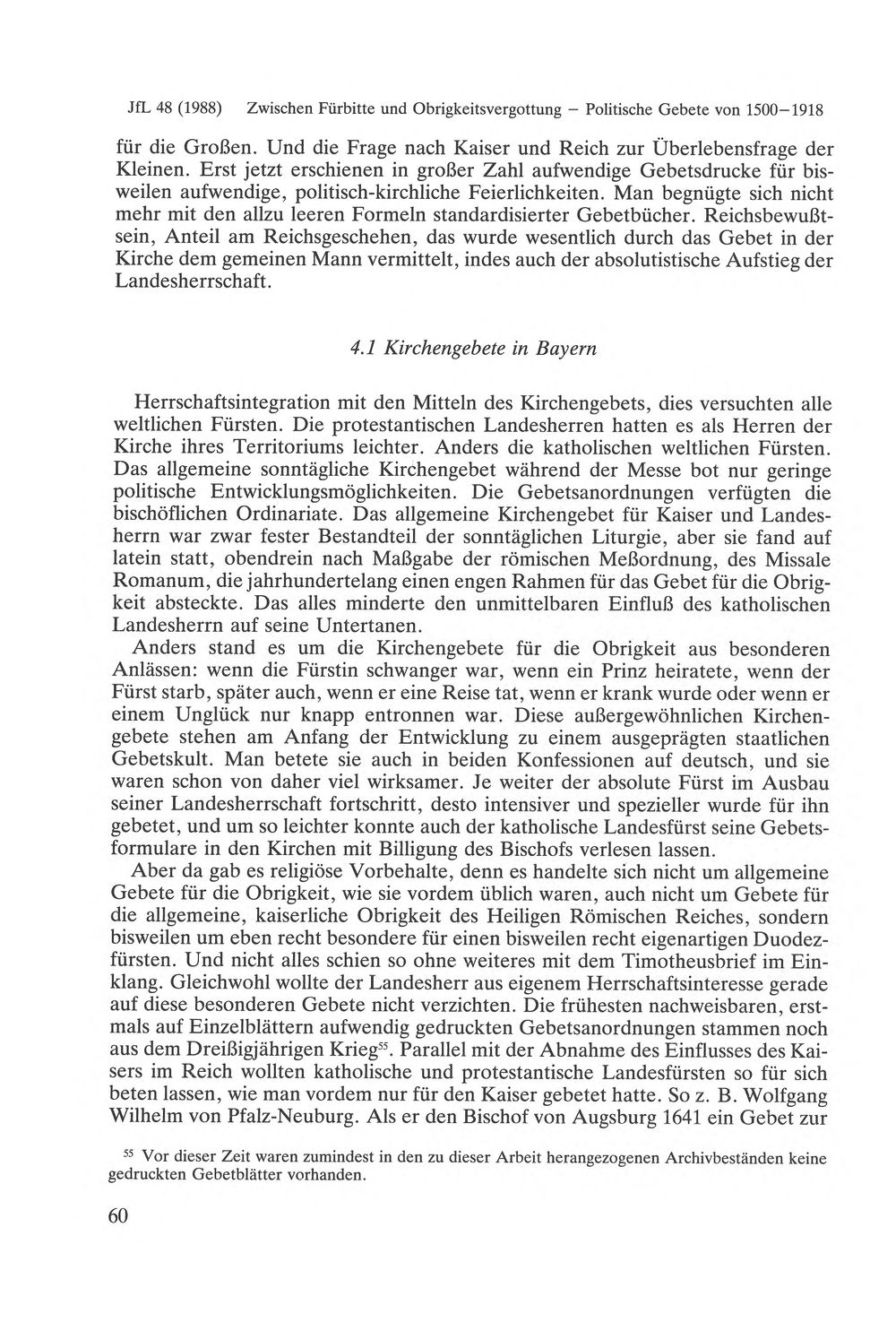 JfL 48 (1988) Zwischen Fürbitte und Obrigkeitsvergottung – Politische Gebete von 1500–1918

für die Großen. Und die Frage nach Kaiser und Reich zur Überlebensfrage der Kleinen. Erst jetzt erschienen in großer Zahl aufwendige Gebetsdrucke für bisweilen aufwendige, politisch-kirchliche Feierlichkeiten. Man begnügte sich nicht mehr mit den allzu leeren Formeln standardisierter Gebetbücher. Reichsbewußtsein, Anteil am Reichsgeschehen, das wurde wesentlich durch das Gebet in der Kirche dem gemeinen Mann vermittelt, indes auch der absolutistische Aufstieg der Landesherrschaft.

4.1 Kirchengebete in Bayern

Herrschaftsintegration mit den Mitteln des Kirchengebets, dies versuchten alle weltlichen Fürsten. Die protestantischen Landesherren hatten es als Herren der Kirche ihres Territoriums leichter. Anders die katholischen weltlichen Fürsten. Das allgemeine sonntägliche Kirchengebet während der Messe bot nur geringe politische Entwicklungsmöglichkeiten. Die Gebetsanordnungen verfügten die bischöflichen Ordinariate. Das allgemeine Kirchengebet für Kaiser und Landesherrn war zwar fester Bestandteil der sonntäglichen Liturgie, aber sie fand auf latein statt, obendrein nach Maßgabe der römischen Meßordnung, des Missale Romanum, die jahrhundertelang einen engen Rahmen für das Gebet für die Obrigkeit absteckte. Das alles minderte den unmittelbaren Einfluß des katholischen Landesherrn auf seine Untertanen.

Anders stand es um die Kirchengebete für die Obrigkeit aus besonderen Anlässen: wenn die Fürstin schwanger war, wenn ein Prinz heiratete, wenn der Fürst starb, später auch, wenn er eine Reise tat, wenn er krank wurde oder wenn er einem Unglück nur knapp entronnen war. Diese außergewöhnlichen Kirchengebete stehen am Anfang der Entwicklung zu einem ausgeprägten staatlichen Gebetskult. Man betete sie auch in beiden Konfessionen auf deutsch, und sie waren schon von daher viel wirksamer. Je weiter der absolute Fürst im Ausbau seiner Landesherrschaft fortschritt, desto intensiver und spezieller wurde für ihn gebetet, und um so leichter konnte auch der katholische Landesfürst seine Gebetsformulare in den Kirchen mit Billigung des Bischofs verlesen lassen.

Aber da gab es religiöse Vorbehalte, denn es handelte sich nicht um allgemeine Gebete für die Obrigkeit, wie sie vordem üblich waren, auch nicht um Gebete für die allgemeine, kaiserliche Obrigkeit des Heiligen Römischen Reiches, sondern bisweilen um eben recht besondere für einen bisweilen recht eigenartigen Duodezfürsten. Und nicht alles schien so ohne weiteres mit dem Timotheusbrief im Einklang. Gleichwohl wollte der Landesherr aus eigenem Herrschaftsinteresse gerade auf diese besonderen Gebete nicht verzichten. Die frühesten nachweisbaren, erstmals auf Einzelblättern aufwendig gedruckten Gebetsanordnungen stammen noch aus dem Dreißigjährigen Krieg$^{55}$. Parallel mit der Abnahme des Einflusses des Kaisers im Reich wollten katholische und protestantische Landesfürsten so für sich beten lassen, wie man vordem nur für den Kaiser gebetet hatte. So z. B. Wolfgang Wilhelm von Pfalz-Neuburg. Als er den Bischof von Augsburg 1641 ein Gebet zur

$^{55}$ Vor dieser Zeit waren zumindest in den zu dieser Arbeit herangezogenen Archivbeständen keine gedruckten Gebetblätter vorhanden.

60